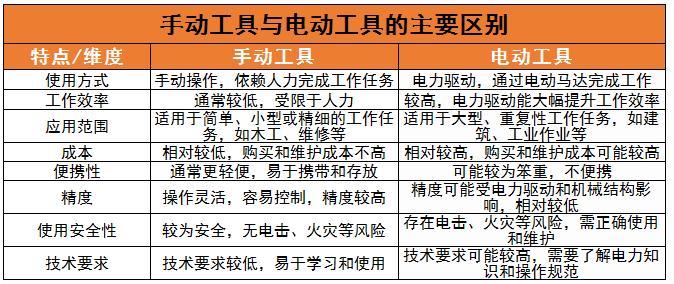 手动工具与电动工具的主要区别

| 特点/维度 | 手动工具 | 电动工具 |
|---|---|---|
| 使用方式 | 手动操作，依赖人力完成工作任务 | 电力驱动，通过电动马达完成工作 |
| 工作效率 | 通常较低，受限于人力 | 较高，电力驱动能大幅提升工作效率 |
| 应用范围 | 适用于简单、小型或精细的工作任务，如木工、维修等 | 适用于大型、重复性工作任务，如建筑、工业作业等 |
| 成本 | 相对较低，购买和维护成本不高 | 相对较高，购买和维护成本可能较高 |
| 便携性 | 通常更轻便，易于携带和存放 | 可能较为笨重，不便携 |
| 精度 | 操作灵活，容易控制，精度较高 | 精度可能受电力驱动和机械结构影响，相对较低 |
| 使用安全性 | 较为安全，无电击、火灾等风险 | 存在电击、火灾等风险，需正确使用和维护 |
| 技术要求 | 技术要求较低，易于学习和使用 | 技术要求可能较高，需要了解电力知识和操作规范 |